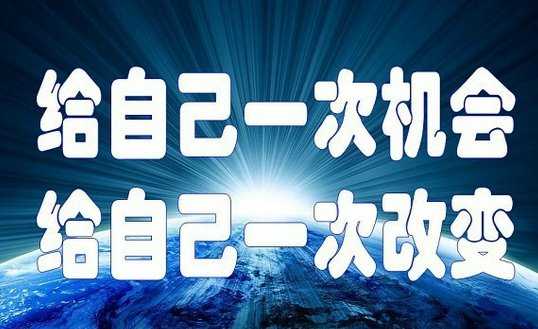 给自己一次机会
给自己一次改变